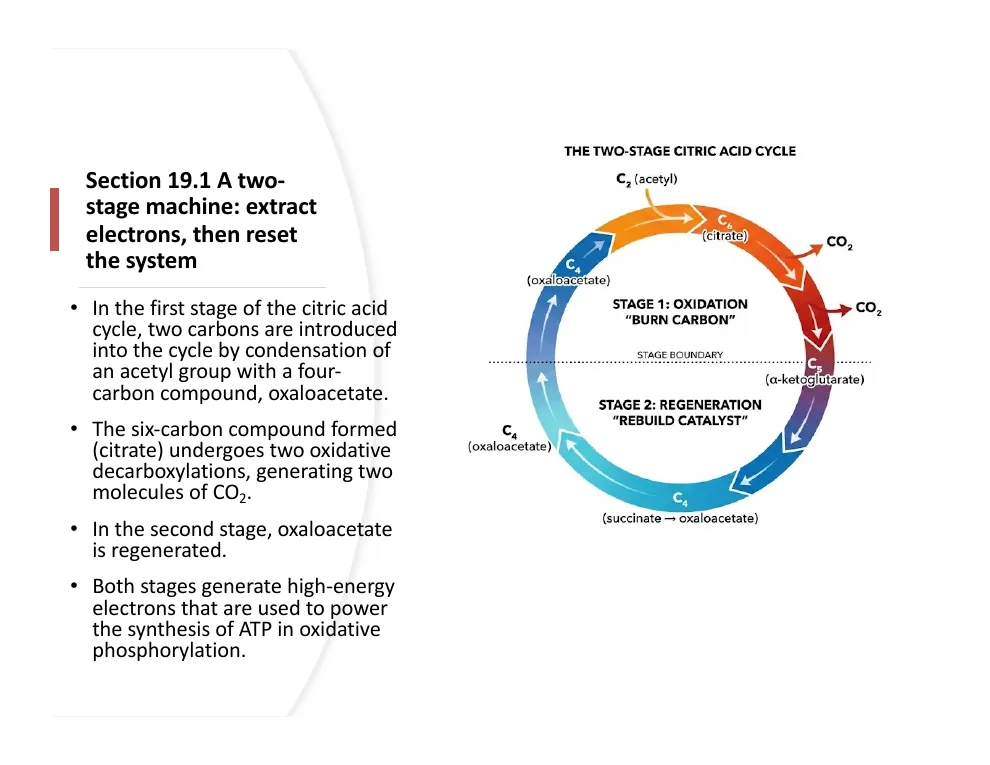 Section 19.1 A two-stage machine: extract electrons, then reset the system

• In the first stage of the citric acid cycle, two carbons are introduced into the cycle by condensation of an acetyl group with a four-carbon compound, oxaloacetate.

• The six-carbon compound formed (citrate) undergoes two oxidative decarboxylations, generating two molecules of $CO_2$.

• In the second stage, oxaloacetate is regenerated.

• Both stages generate high-energy electrons that are used to power the synthesis of ATP in oxidative phosphorylation.

THE TWO-STAGE CITRIC ACID CYCLE

$C_2$ (acetyl)

$C_6$ (citrate)

$CO_2$

$CO_2$

$C_4$ (oxaloacetate)

STAGE 1: OXIDATION "BURN CARBON"

STAGE BOUNDARY

$C_5$ (α-ketoglutarate)

STAGE 2: REGENERATION "REBUILD CATALYST"

$C_4$ (oxaloacetate)

$C_4$ (succinate → oxaloacetate)